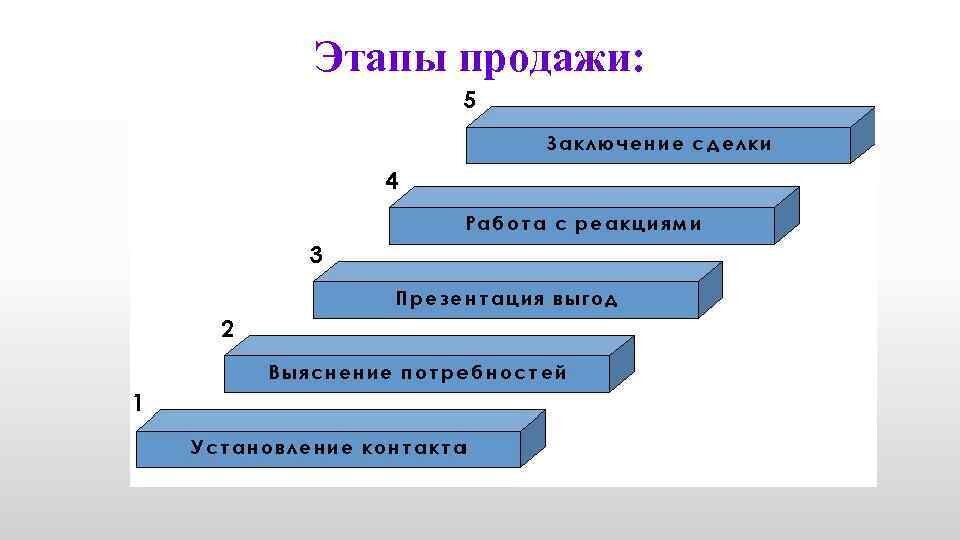 Этапы продажи:

5
Заключение сделки

4
Работа с реакциями

3
Презентация выгод

2
Выяснение потребностей

1
Установление контакта